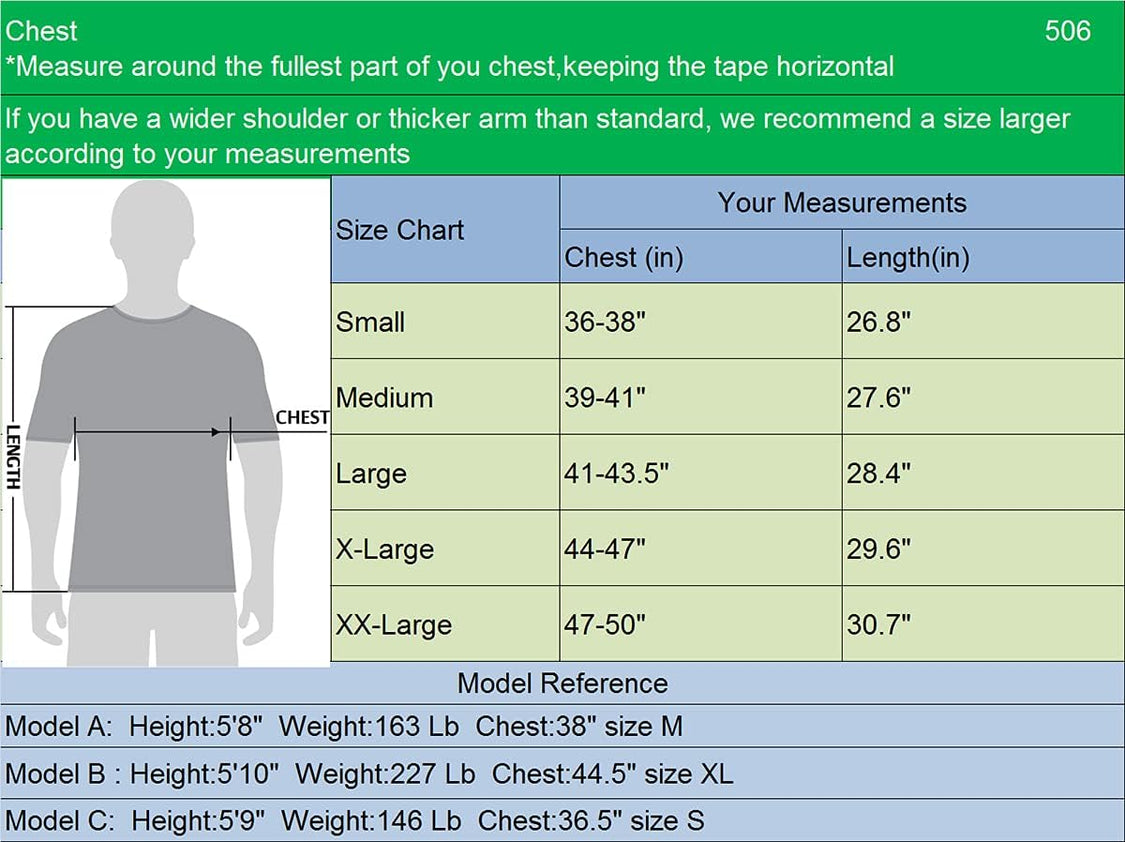 Chest 506
*Measure around the fullest part of you chest,keeping the tape horizontal

If you have a wider shoulder or thicker arm than standard, we recommend a size larger according to your measurements

LENGTH
CHEST

| Size Chart | Your Measurements | |
|---|---|---|
| | Chest (in) | Length(in) |
| Small | 36-38" | 26.8" |
| Medium | 39-41" | 27.6" |
| Large | 41-43.5" | 28.4" |
| X-Large | 44-47" | 29.6" |
| XX-Large | 47-50" | 30.7" |

Model Reference
Model A: Height:5'8" Weight:163 Lb Chest:38" size M
Model B : Height:5'10" Weight:227 Lb Chest:44.5" size XL
Model C: Height:5'9" Weight:146 Lb Chest:36.5" size S